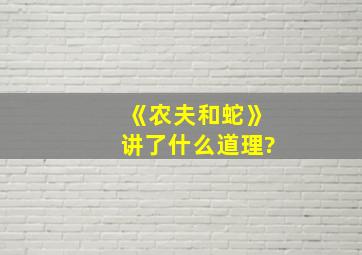 《农夫和蛇》
讲了什么道理?